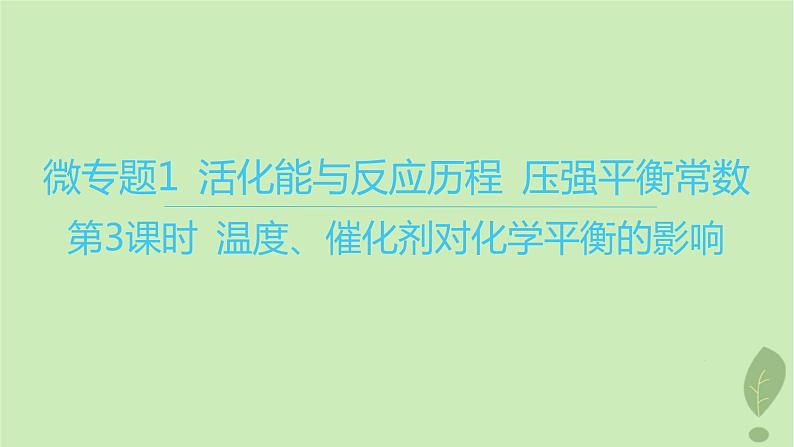 微专题1　活化能与反应历程　压强平衡常数

第3课时　温度、催化剂对化学平衡的影响